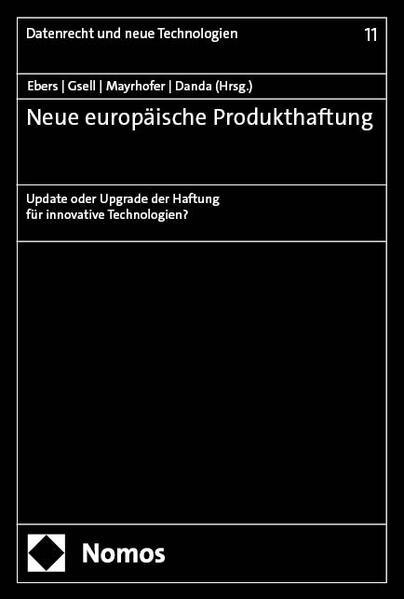 Datenrecht und neue Technologien

11

Ebers | Gsell | Mayrhofer | Danda (Hrsg.)

Neue europäische Produkthaftung

Update oder Upgrade der Haftung für innovative Technologien?

Nomos